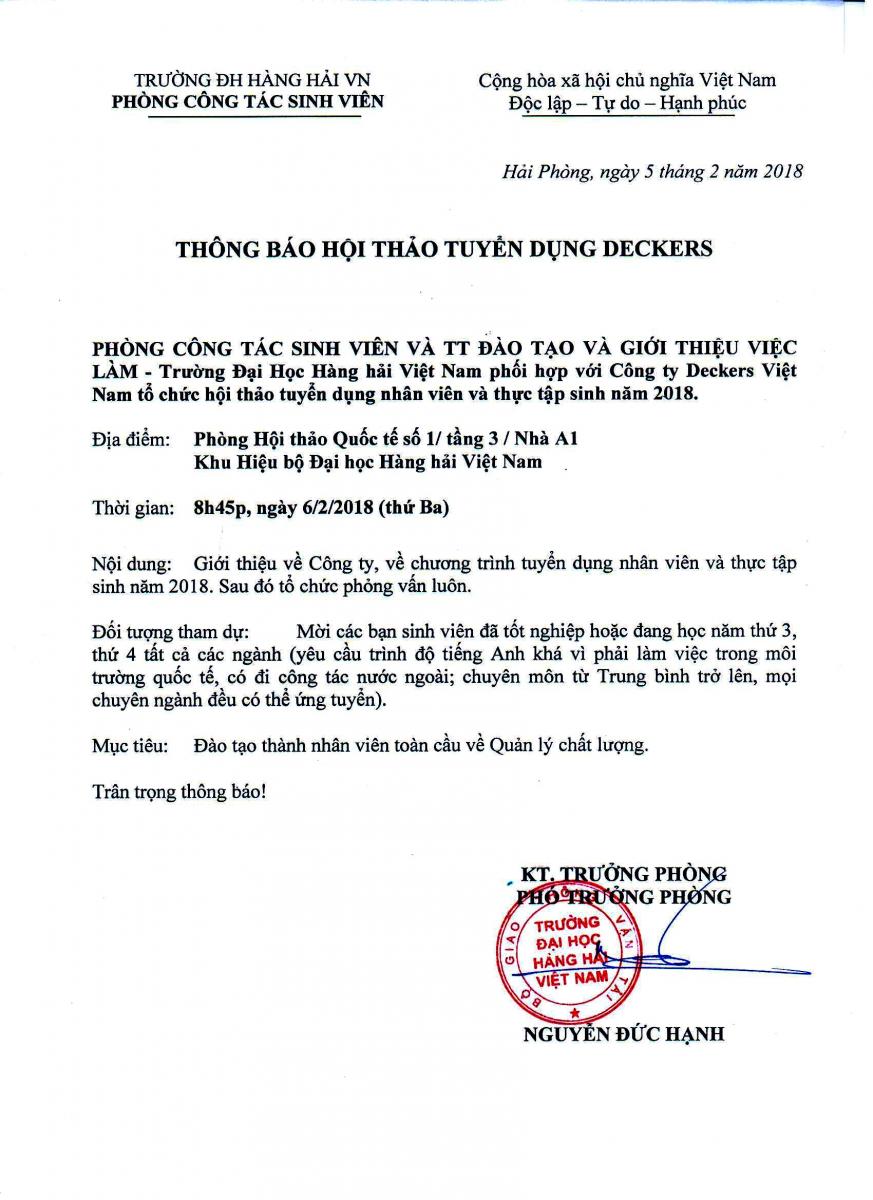 TRƯỜNG ĐH HÀNG HẢI VN
PHÒNG CÔNG TÁC SINH VIÊN

Cộng hòa xã hội chủ nghĩa Việt Nam
Độc lập – Tự do – Hạnh phúc

Hải Phòng, ngày 5 tháng 2 năm 2018

THÔNG BÁO HỘI THẢO TUYỂN DỤNG DECKERS

PHÒNG CÔNG TÁC SINH VIÊN VÀ TT ĐÀO TẠO VÀ GIỚI THIỆU VIỆC LÀM - Trường Đại Học Hàng hải Việt Nam phối hợp với Công ty Deckers Việt Nam tổ chức hội thảo tuyển dụng nhân viên và thực tập sinh năm 2018.

Địa điểm: Phòng Hội thảo Quốc tế số 1/ tầng 3 / Nhà A1
Khu Hiệu bộ Đại học Hàng hải Việt Nam

Thời gian: 8h45p, ngày 6/2/2018 (thứ Ba)

Nội dung: Giới thiệu về Công ty, về chương trình tuyển dụng nhân viên và thực tập sinh năm 2018. Sau đó tổ chức phỏng vấn luôn.

Đối tượng tham dự: Mời các bạn sinh viên đã tốt nghiệp hoặc đang học năm thứ 3, thứ 4 tất cả các ngành (yêu cầu trình độ tiếng Anh khá vì phải làm việc trong môi trường quốc tế, có đi công tác nước ngoài; chuyên môn từ Trung bình trở lên, mọi chuyên ngành đều có thể ứng tuyển).

Mục tiêu: Đào tạo thành nhân viên toàn cầu về Quản lý chất lượng.

Trân trọng thông báo!

KT. TRƯỞNG PHÒNG
PHÓ TRƯỞNG PHÒNG

BỘ GIAO THÔNG VẬN TẢI
TRƯỜNG ĐẠI HỌC HÀNG HẢI VIỆT NAM

NGUYỄN ĐỨC HẠNH